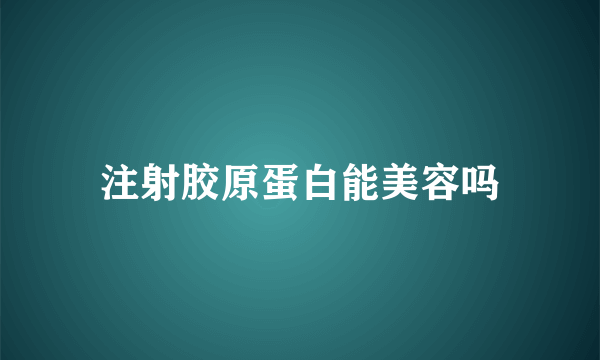 注射胶原蛋白能美容吗